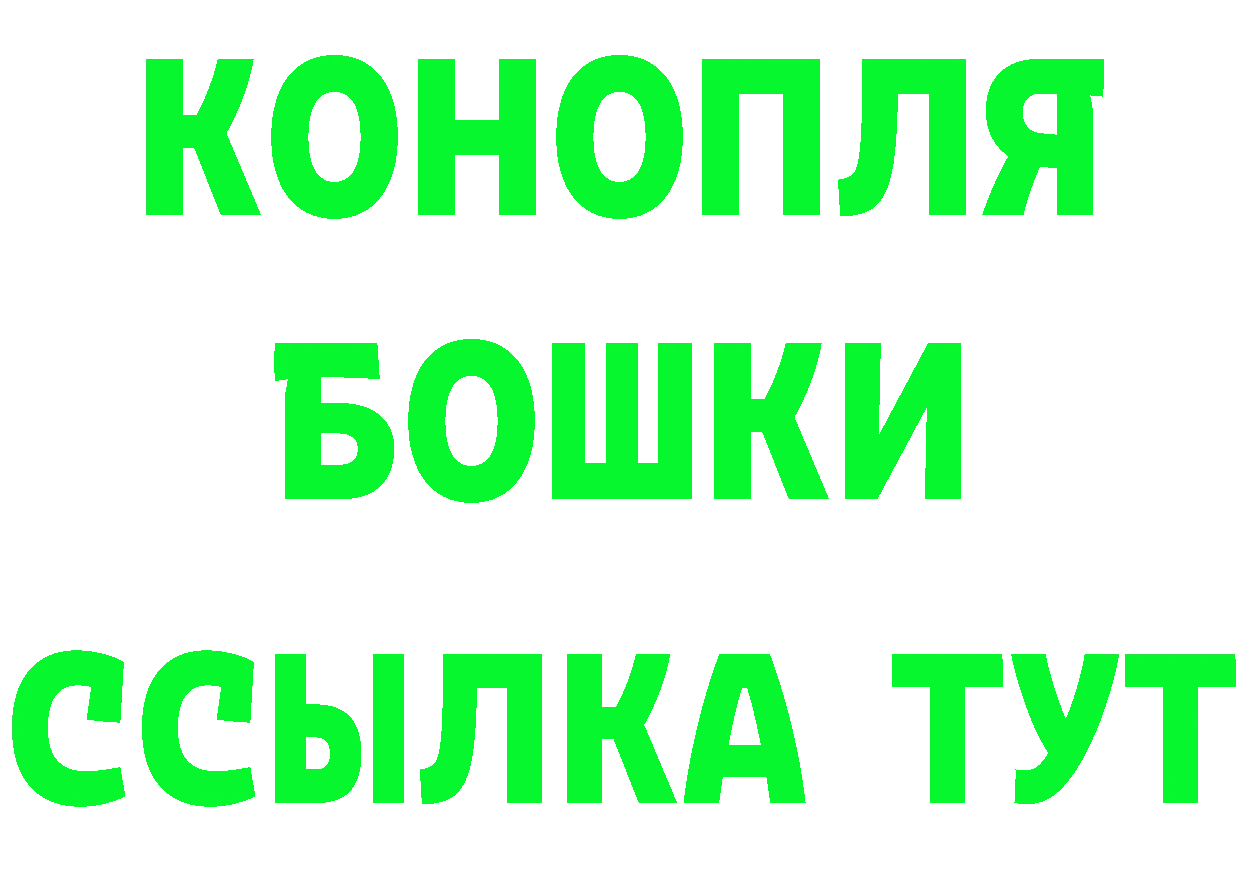 КОНОПЛЯ
БОШКИ
ССЫЛКА ТУТ